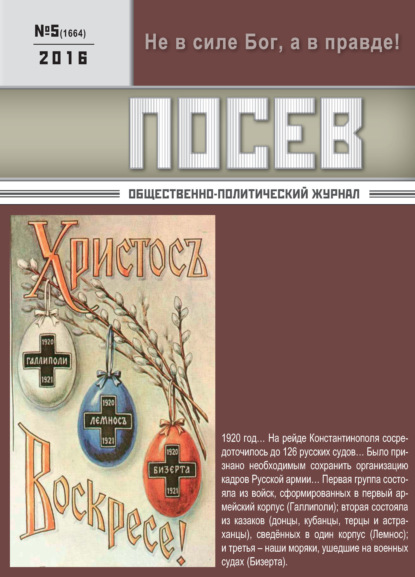 №5(1664)
2016

Не в силе Бог, а в правде!

ПОСЕВ

ОБЩЕСТВЕННО-ПОЛИТИЧЕСКИЙ ЖУРНАЛ

Христосъ

1920
ГАЛЛИПОЛИ
1921

1920
ЛЕМНОСЪ
1921

1920
БИЗЕРТА
1921

Воскресе!

1920 год... На рейде Константинополя сосредоточилось до 126 русских судов... Было признано необходимым сохранить организацию кадров Русской армии... Первая группа состояла из войск, сформированных в первый армейский корпус (Галлиполи); вторая состояла из казаков (донцы, кубанцы, терцы и астраханцы), сведённых в один корпус (Лемнос); и третья – наши моряки, ушедшие на военных судах (Бизерта).